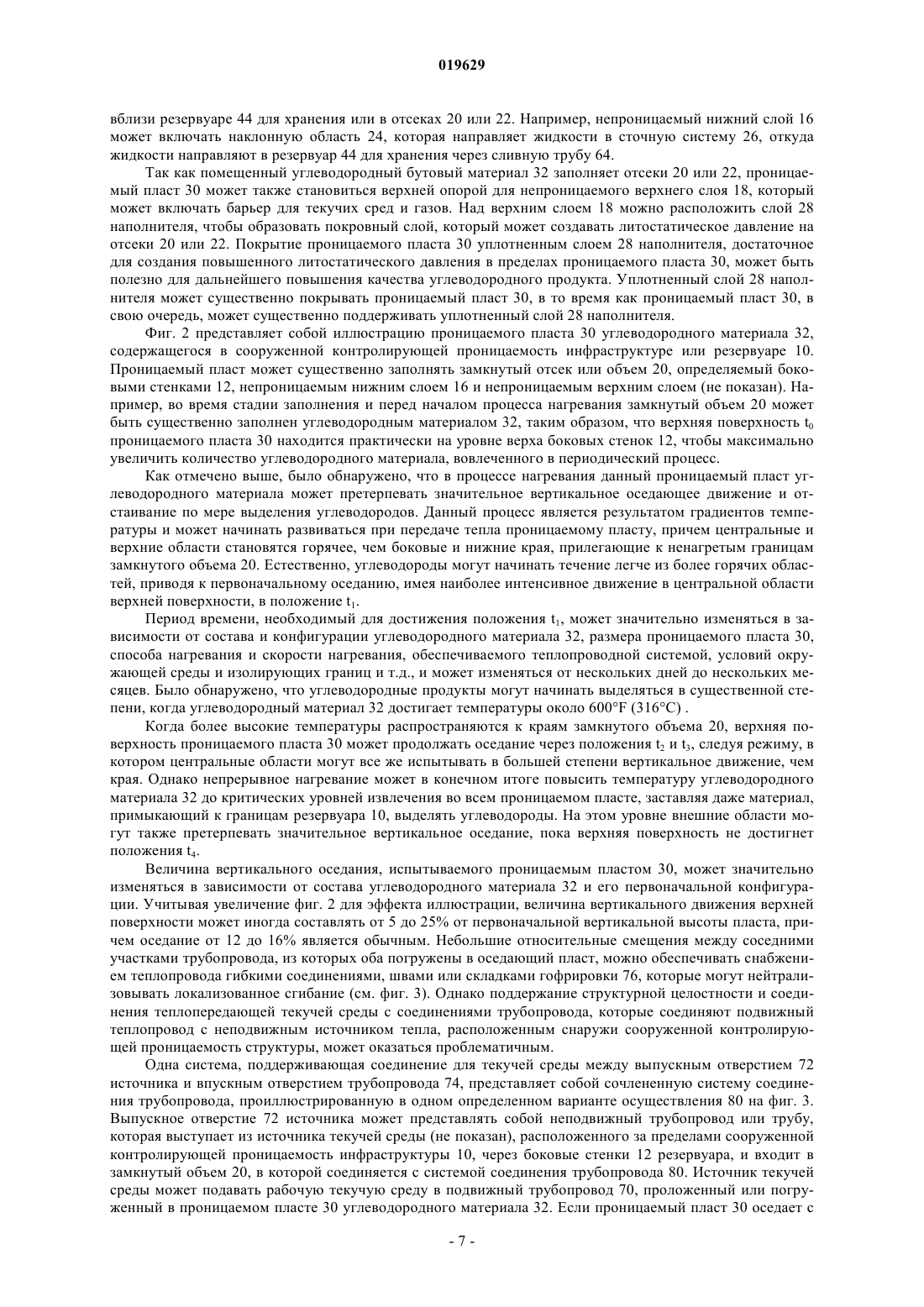 019629

вблизи резервуаре 44 для хранения или в отсеках 20 или 22. Например, непроницаемый нижний слой 16 может включать наклонную область 24, которая направляет жидкости в сточную систему 26, откуда жидкости направляют в резервуар 44 для хранения через сливную трубу 64.

Так как помещенный углеводородный бутовый материал 32 заполняет отсеки 20 или 22, проницаемый пласт 30 может также становиться верхней опорой для непроницаемого верхнего слоя 18, который может включать барьер для текучих сред и газов. Над верхним слоем 18 можно расположить слой 28 наполнителя, чтобы образовать покровный слой, который может создавать литостатическое давление на отсеки 20 или 22. Покрытие проницаемого пласта 30 уплотненным слоем 28 наполнителя, достаточное для создания повышенного литостатического давления в пределах проницаемого пласта 30, может быть полезно для дальнейшего повышения качества углеводородного продукта. Уплотненный слой 28 наполнителя может существенно покрывать проницаемый пласт 30, в то время как проницаемый пласт 30, в свою очередь, может существенно поддерживать уплотненный слой 28 наполнителя.

Фиг. 2 представляет собой иллюстрацию проницаемого пласта 30 углеводородного материала 32, содержащегося в сооруженной контролирующей проницаемость инфраструктуре или резервуаре 10. Проницаемый пласт может существенно заполнять замкнутый отсек или объем 20, определяемый боковыми стенками 12, непроницаемым нижним слоем 16 и непроницаемым верхним слоем (не показан). Например, во время стадии заполнения и перед началом процесса нагревания замкнутый объем 20 может быть существенно заполнен углеводородным материалом 32, таким образом, что верхняя поверхность $t_0$ проницаемого пласта 30 находится практически на уровне верха боковых стенок 12, чтобы максимально увеличить количество углеводородного материала, вовлеченного в периодический процесс.

Как отмечено выше, было обнаружено, что в процессе нагревания данный проницаемый пласт углеводородного материала может претерпевать значительное вертикальное оседающее движение и отстаивание по мере выделения углеводородов. Данный процесс является результатом градиентов температуры и может начинать развиваться при передаче тепла проницаемому пласту, причем центральные и верхние области становятся горячее, чем боковые и нижние края, прилегающие к ненагретым границам замкнутого объема 20. Естественно, углеводороды могут начинать течение легче из более горячих областей, приводя к первоначальному оседанию, имея наиболее интенсивное движение в центральной области верхней поверхности, в положение $t_1$.

Период времени, необходимый для достижения положения $t_1$, может значительно изменяться в зависимости от состава и конфигурации углеводородного материала 32, размера проницаемого пласта 30, способа нагревания и скорости нагревания, обеспечиваемого теплопроводной системой, условий окружающей среды и изолирующих границ и т.д., и может изменяться от нескольких дней до нескольких месяцев. Было обнаружено, что углеводородные продукты могут начинать выделяться в существенной степени, когда углеводородный материал 32 достигает температуры около 600°F (316°C) .

Когда более высокие температуры распространяются к краям замкнутого объема 20, верхняя поверхность проницаемого пласта 30 может продолжать оседание через положения $t_2$ и $t_3$, следуя режиму, в котором центральные области могут все же испытывать в большей степени вертикальное движение, чем края. Однако непрерывное нагревание может в конечном итоге повысить температуру углеводородного материала 32 до критических уровней извлечения во всем проницаемом пласте, заставляя даже материал, примыкающий к границам резервуара 10, выделять углеводороды. На этом уровне внешние области могут также претерпевать значительное вертикальное оседание, пока верхняя поверхность не достигнет положения $t_4$.

Величина вертикального оседания, испытываемого проницаемым пластом 30, может значительно изменяться в зависимости от состава углеводородного материала 32 и его первоначальной конфигурации. Учитывая увеличение фиг. 2 для эффекта иллюстрации, величина вертикального движения верхней поверхности может иногда составлять от 5 до 25% от первоначальной вертикальной высоты пласта, причем оседание от 12 до 16% является обычным. Небольшие относительные смещения между соседними участками трубопровода, из которых оба погружены в оседающий пласт, можно обеспечивать снабжением теплопровода гибкими соединениями, швами или складками гофрировки 76, которые могут нейтрализовывать локализованное сгибание (см. фиг. 3). Однако поддержание структурной целостности и соединения теплопередающей текучей среды с соединениями трубопровода, которые соединяют подвижный теплопровод с неподвижным источником тепла, расположенным снаружи сооруженной контролирующей проницаемость структуры, может оказаться проблематичным.

Одна система, поддерживающая соединение для текучей среды между выпускным отверстием 72 источника и впускным отверстием трубопровода 74, представляет собой сочлененную систему соединения трубопровода, проиллюстрированную в одном определенном варианте осуществления 80 на фиг. 3. Выпускное отверстие 72 источника может представлять собой неподвижный трубопровод или трубу, которая выступает из источника текучей среды (не показан), расположенного за пределами сооруженной контролирующей проницаемость инфраструктуры 10, через боковые стенки 12 резервуара, и входит в замкнутый объем 20, в которой соединяется с системой соединения трубопровода 80. Источник текучей среды может подавать рабочую текучую среду в подвижный трубопровод 70, проложенный или погруженный в проницаемом пласте 30 углеводородного материала 32. Если проницаемый пласт 30 оседает с

- 7 -